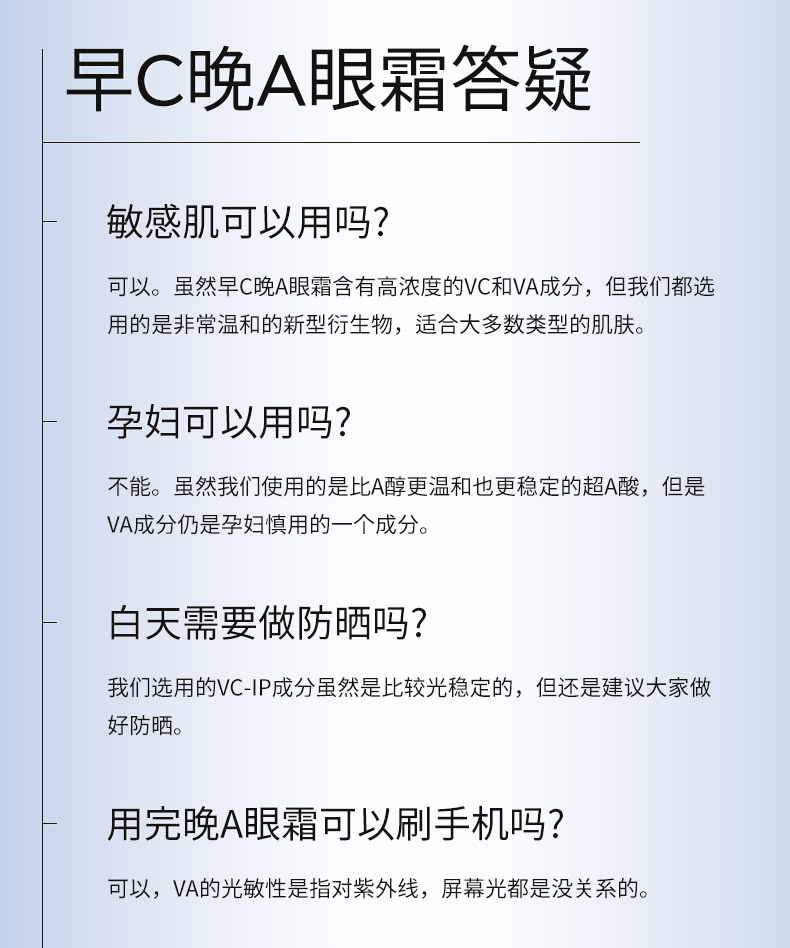 早C晚A眼霜答疑

敏感肌可以用吗?

可以。虽然早C晚A眼霜含有高浓度的VC和VA成分，但我们都选用的是非常温和的新型衍生物，适合大多数类型的肌肤。

孕妇可以用吗?

不能。虽然我们使用的是比A醇更温和也更稳定的超A酸，但是VA成分仍是孕妇慎用的一个成分。

白天需要做防晒吗?

我们选用的VC-IP成分虽然是比较光稳定的，但还是建议大家做好防晒。

用完晚A眼霜可以刷手机吗?

可以，VA的光敏性是指对紫外线，屏幕光都是没关系的。